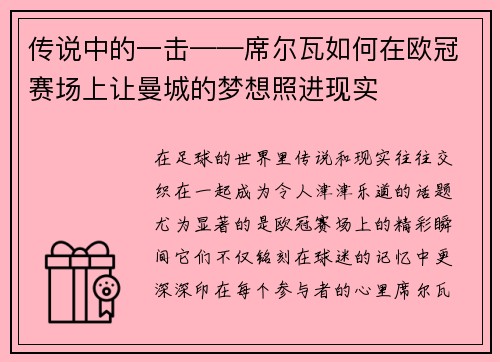 传说中的一击——席尔瓦如何在欧冠赛场上让曼城的梦想照进现实

在足球的世界里传说和现实往往交织在一起成为令人津津乐道的话题尤为显著的是欧冠赛场上的精彩瞬间它们不仅铭刻在球迷的记忆中更深深印在每个参与者的心里席尔瓦